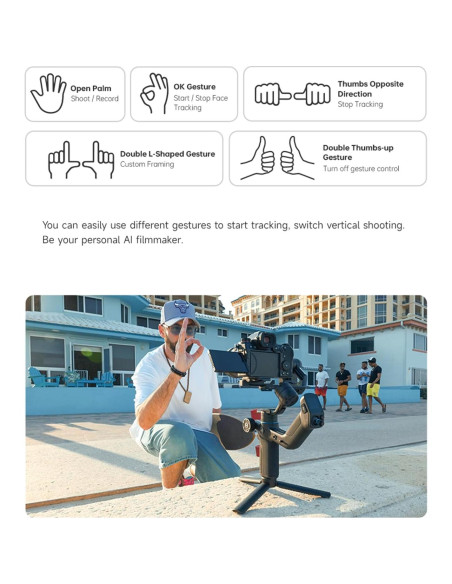 Open Palm
Shoot / Record

OK Gesture
Start / Stop Face Tracking

Thumbs Opposite Direction
Stop Tracking

Double L-Shaped Gesture
Custom Framing

Double Thumbs-up Gesture
Turn off gesture control

You can easily use different gestures to start tracking, switch vertical shooting. Be your personal AI filmmaker.